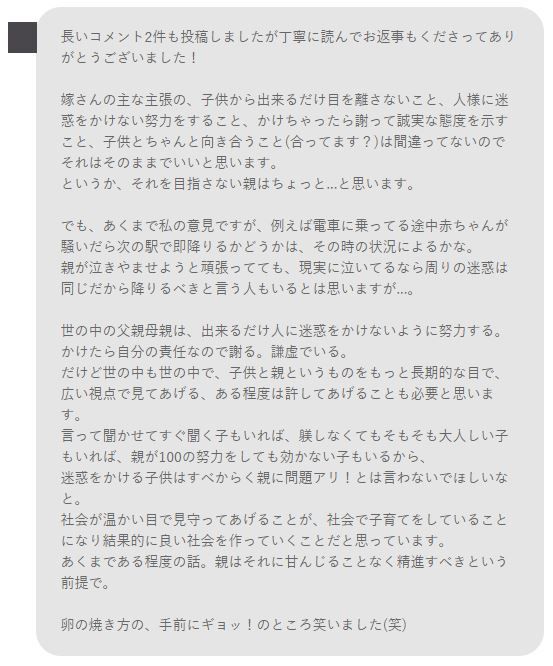 長いコメント2件も投稿しましたが丁寧に読んでお返事もくださってありがとうございました！

嫁さんの主な主張の、子供から出来るだけ目を離さないこと、人様に迷惑をかけない努力をすること、かけちゃったら謝って誠実な態度を示すこと、子供とちゃんと向き合うこと(合ってます？)は間違ってないのでそれはそのままでいいと思います。
というか、それを目指さない親はちょっと…と思います。

でも、あくまで私の意見ですが、例えば電車に乗ってる途中赤ちゃんが騒いだら次の駅で即降りるかどうかは、その時の状況によるかな。
親が泣きやませようと頑張ってても、現実に泣いてるなら周りの迷惑は同じだから降りるべきと言う人もいるとは思いますが…。

世の中の父親母親は、出来るだけ人に迷惑をかけないように努力する。
かけたら自分の責任なので謝る。謙虚でいる。
だけど世の中も世の中で、子供と親というものをもっと長期的な目で、広い視点で見てあげる、ある程度は許してあげることも必要と思います。
言って聞かせてすぐ聞く子もいれば、躾しなくてもそもそも大人しい子もいれば、親が100の努力をしても効かない子もいるから、
迷惑をかける子供はすべからく親に問題アリ！とは言わないでほしいなと。
社会が温かい目で見守ってあげることが、社会で子育てをしていることになり結果的に良い社会を作っていくことだと思っています。
あくまである程度の話。親はそれに甘んじることなく精進すべきという前提で。

卵の焼き方の、手前にギョッ！のところ笑いました(笑)